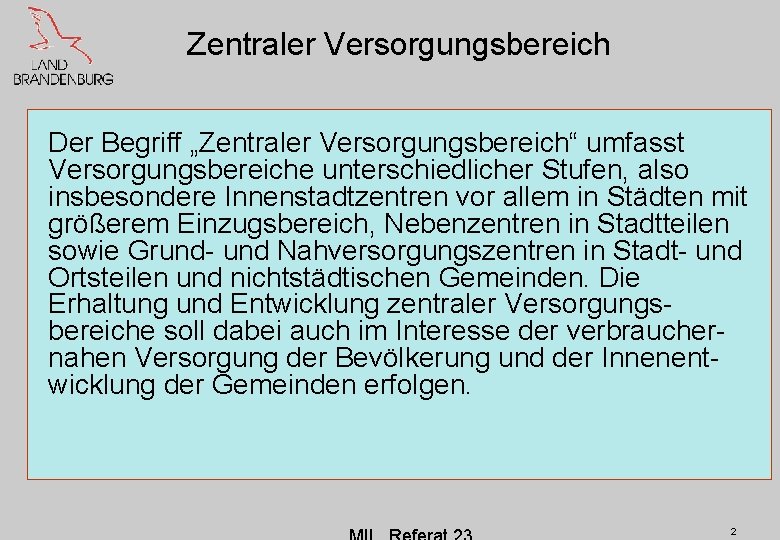 LAND BRANDENBURG

Zentraler Versorgungsbereich

Der Begriff „Zentraler Versorgungsbereich“ umfasst Versorgungsbereiche unterschiedlicher Stufen, also insbesondere Innenstadtzentren vor allem in Städten mit größerem Einzugsbereich, Nebenzentren in Stadtteilen sowie Grund- und Nahversorgungszentren in Stadt- und Ortsteilen und nichtstädtischen Gemeinden. Die Erhaltung und Entwicklung zentraler Versorgungsbereiche soll dabei auch im Interesse der verbrauchernahen Versorgung der Bevölkerung und der Innenentwicklung der Gemeinden erfolgen.

MIL, Referat 23

2